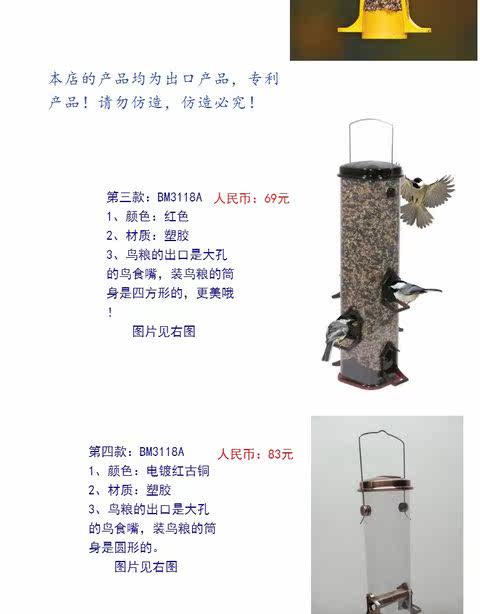 本店的产品均为出口产品，专利产品！请勿仿造，仿造必究！

第三款：BM3118A 人民币：69元
1、颜色：红色
2、材质：塑胶
3、鸟粮的出口是大孔的鸟食嘴，装鸟粮的筒身是四方形的，更美哦！
图片见右图

第四款：BM3118A 人民币：83元
1、颜色：电镀红古铜
2、材质：塑胶
3、鸟粮的出口是大孔的鸟食嘴，装鸟粮的筒身是圆形的。
图片见右图